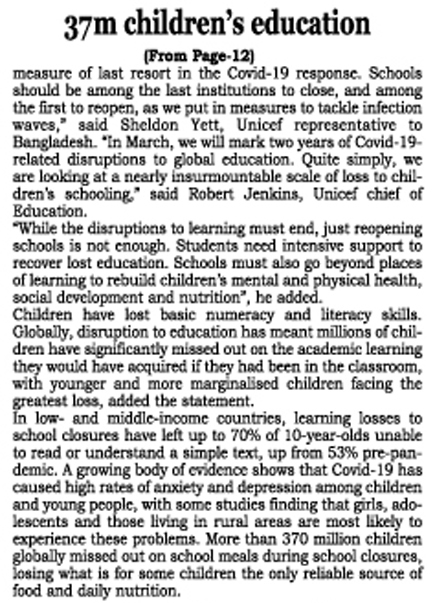 37m children's education

(From Page-12)

measure of last resort in the Covid-19 response. Schools should be among the last institutions to close, and among the first to reopen, as we put in measures to tackle infection waves," said Sheldon Yett, Unicef representative to Bangladesh. "In March, we will mark two years of Covid-19-related disruptions to global education. Quite simply, we are looking at a nearly insurmountable scale of loss to children's schooling," said Robert Jenkins, Unicef chief of Education.

"While the disruptions to learning must end, just reopening schools is not enough. Students need intensive support to recover lost education. Schools must also go beyond places of learning to rebuild children's mental and physical health, social development and nutrition", he added.

Children have lost basic numeracy and literacy skills. Globally, disruption to education has meant millions of children have significantly missed out on the academic learning they would have acquired if they had been in the classroom, with younger and more marginalised children facing the greatest loss, added the statement.

In low- and middle-income countries, learning losses to school closures have left up to 70% of 10-year-olds unable to read or understand a simple text, up from 53% pre-pandemic. A growing body of evidence shows that Covid-19 has caused high rates of anxiety and depression among children and young people, with some studies finding that girls, adolescents and those living in rural areas are most likely to experience these problems. More than 370 million children globally missed out on school meals during school closures, losing what is for some children the only reliable source of food and daily nutrition.